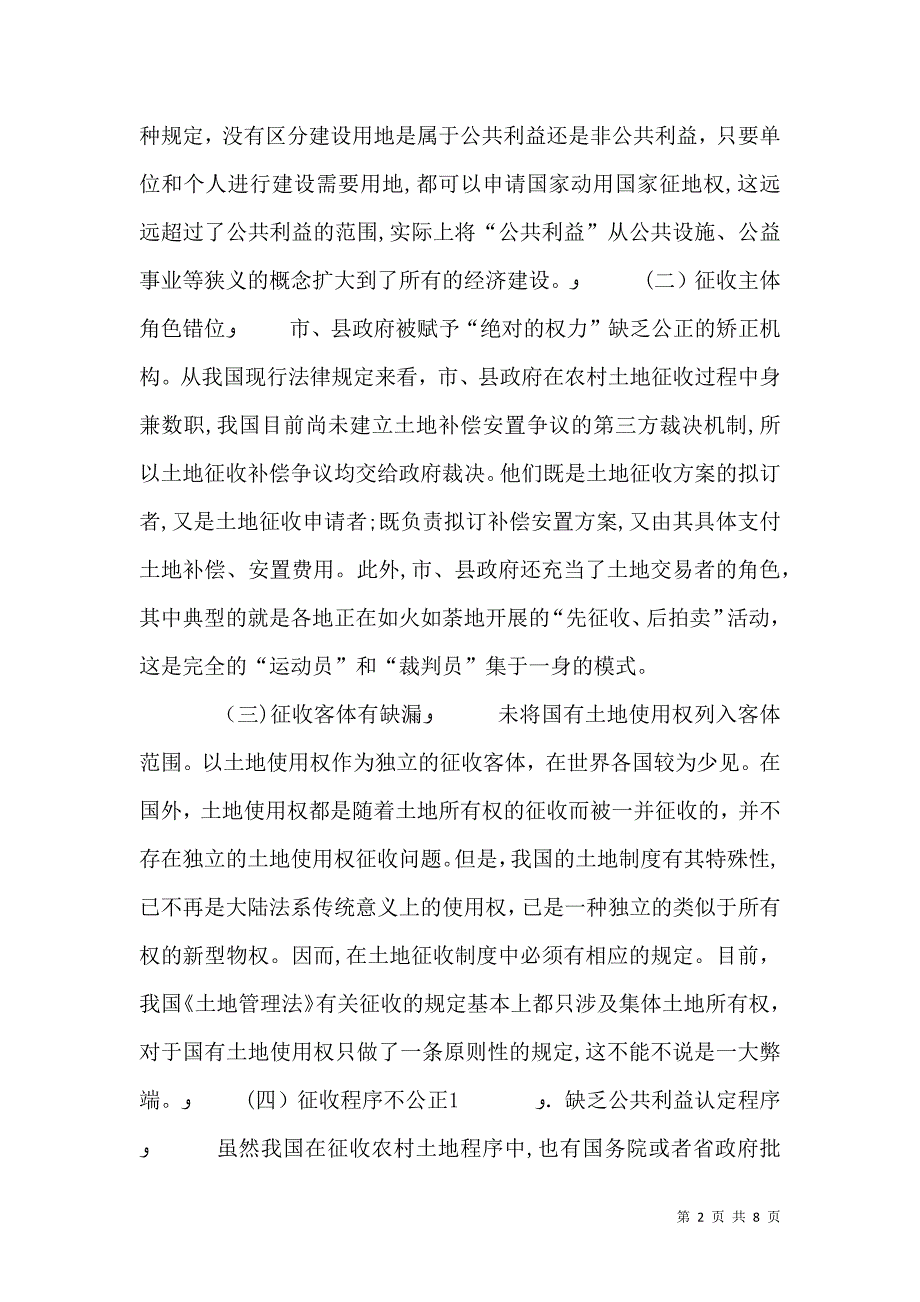 种规定，没有区分建设用地是属于公共利益还是非公共利益，只要单位和个人进行建设需要用地，都可以申请国家动用国家征地权，这远远超过了公共利益的范围，实际上将“公共利益”从公共设施、公益事业等狭义的概念扩大到了所有的经济建设。     （二）征收主体角色错位     市、县政府被赋予“绝对的权力”缺乏公正的矫正机构。从我国现行法律规定来看，市、县政府在农村土地征收过程中身兼数职，我国目前尚未建立土地补偿安置争议的第三方裁决机制，所以土地征收补偿争议均交给政府裁决。他们既是土地征收方案的拟订者，又是土地征收申请者；既负责拟订补偿安置方案，又由其具体支付土地补偿、安置费用。此外，市、县政府还充当了土地交易者的角色，其中典型的就是各地正在如火如荼地开展的“先征收、后拍卖”活动，这是完全的“运动员”和“裁判员”集于一身的模式。

（三）征收客体有缺漏     未将国有土地使用权列入客体范围。以土地使用权作为独立的征收客体，在世界各国较为少见。在国外，土地使用权都是随着土地所有权的征收而被一并征收的，并不存在独立的土地使用权征收问题。但是，我国的土地制度有其特殊性，已不再是大陆法系传统意义上的使用权，已是一种独立的类似于所有权的新型物权。因而，在土地征收制度中必须有相应的规定。目前，我国《土地管理法》有关征收的规定基本上都只涉及集体土地所有权，对于国有土地使用权只做了一条原则性的规定，这不能不说是一大弊端。     （四）征收程序不公正1     . 缺乏公共利益认定程序     虽然我国在征收农村土地程序中，也有国务院或者省政府批

第 2 页 共 8 页